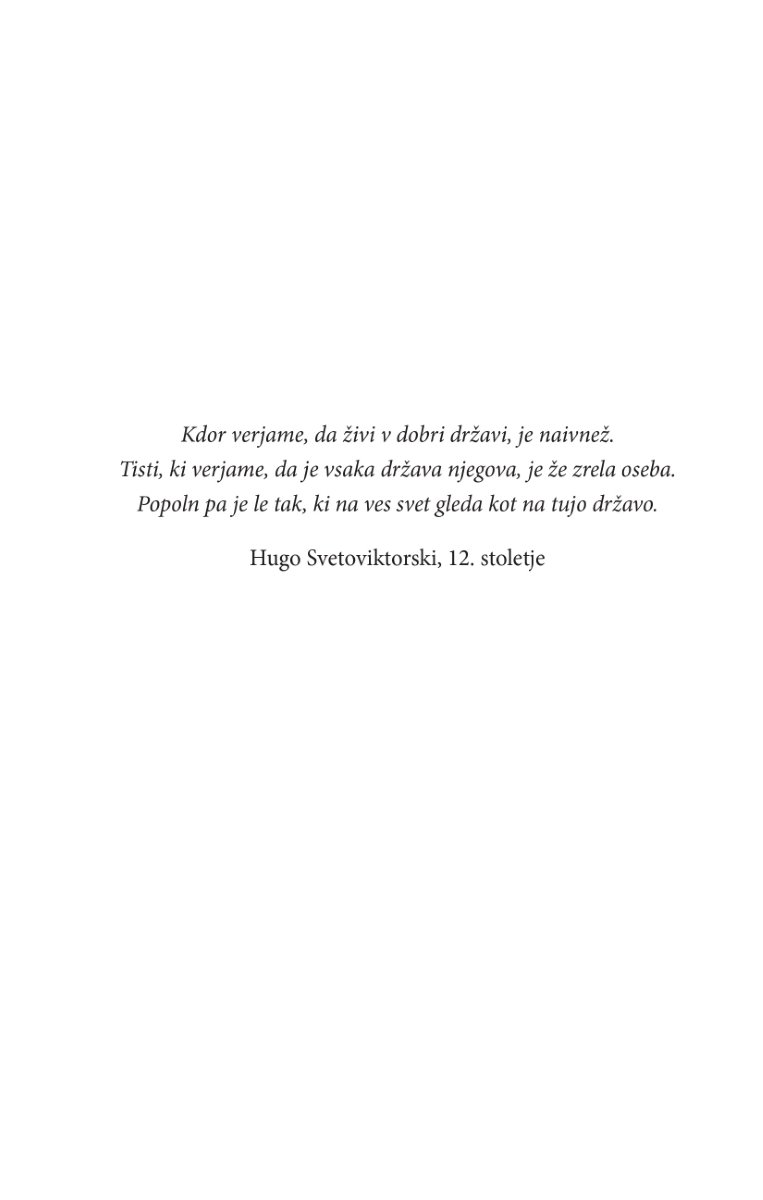 Kdor verjame, da živi v dobri državi, je naivnež.
Tisti, ki verjame, da je vsaka država njegova, je že zrela oseba.
Popoln pa je le tak, ki na ves svet gleda kot na tujo državo.

Hugo Svetoviktorski, 12. stoletje